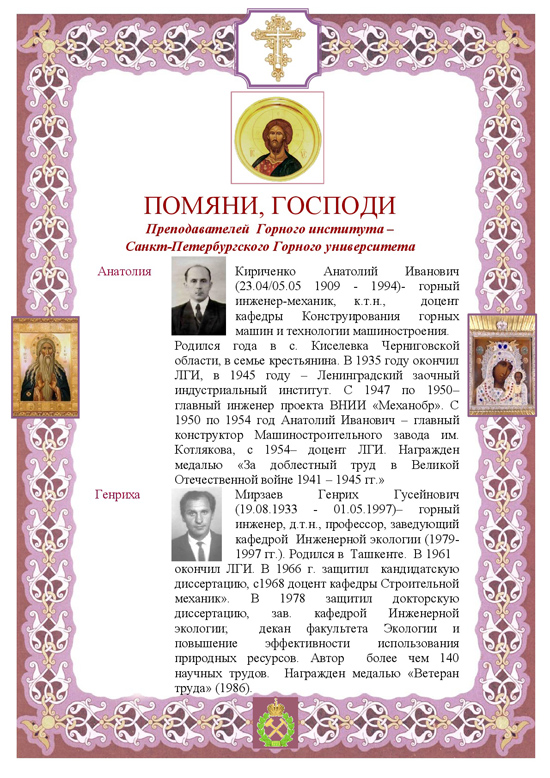 ПОМЯНИ, ГОСПОДИ

Преподавателей Горного института – Санкт-Петербургского Горного университета

Анатолия

Кириченко Анатолий Иванович (23.04/05.05 1909 - 1994)- горный инженер-механик, к.т.н., доцент кафедры Конструирования горных машин и технологии машиностроения. Родился года в с. Киселевка Черниговской области, в семье крестьянина. В 1935 году окончил ЛГИ, в 1945 году – Ленинградский заочный индустриальный институт. С 1947 по 1950– главный инженер проекта ВНИИ «Механобр». С 1950 по 1954 год Анатолий Иванович – главный конструктор Машиностроительного завода им. Котлякова, с 1954– доцент ЛГИ. Награжден медалью «За доблестный труд в Великой Отечественной войне 1941 – 1945 гг.»

Генриха

Мирзаев Генрих Гусейнович (19.08.1933 - 01.05.1997)– горный инженер, д.т.н., профессор, заведующий кафедрой Инженерной экологии (1979-1997 гг.). Родился в Ташкенте. В 1961 окончил ЛГИ. В 1966 г. защитил кандидатскую диссертацию, с1968 доцент кафедры Строительной механик». В 1978 защитил докторскую диссертацию, зав. кафедрой Инженерной экологии; декан факультета Экологии и повышение эффективности использования природных ресурсов. Автор более чем 140 научных трудов. Награжден медалью «Ветеран труда» (1986).